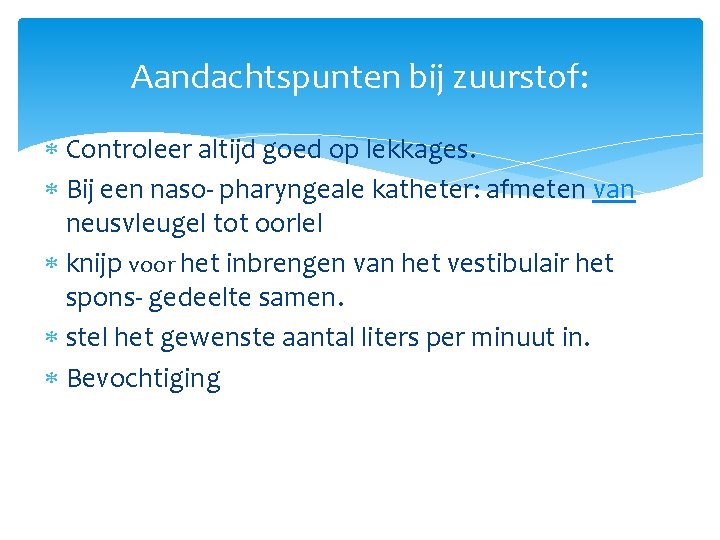 Aandachtspunten bij zuurstof:

* Controleer altijd goed op lekkages.
* Bij een naso- pharyngeale katheter: afmeten van neusvleugel tot oorlel
* knijp voor het inbrengen van het vestibulair het spons- gedeelte samen.
* stel het gewenste aantal liters per minuut in.
* Bevochtiging